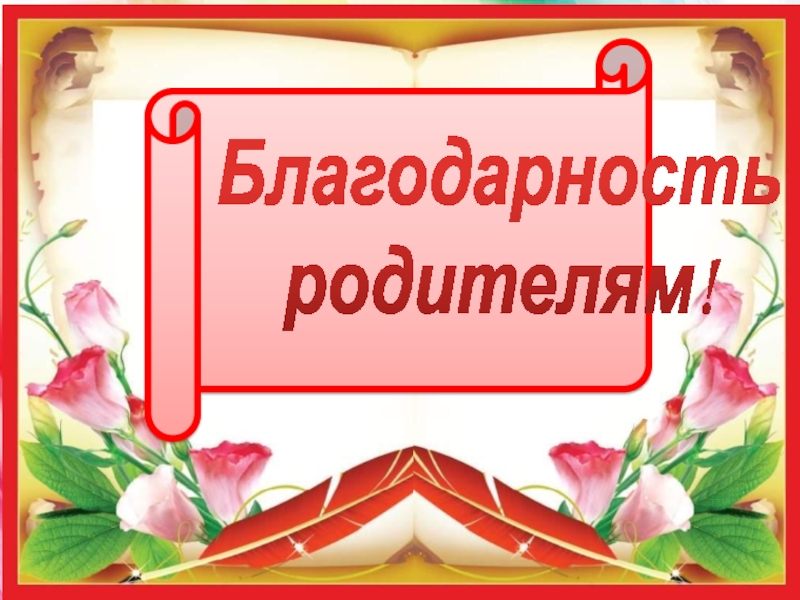 Благодарность родителям!